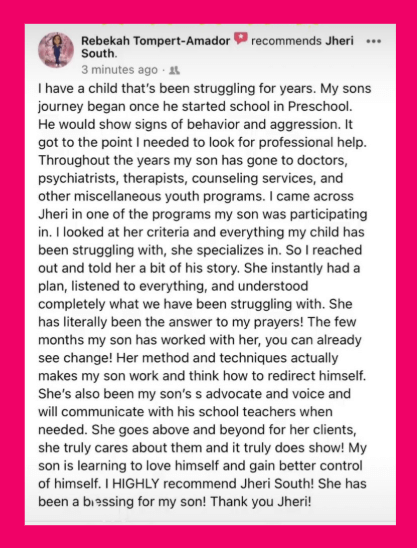 Rebekah Tompert-Amador recommends Jheri South.
3 minutes ago ·

I have a child that's been struggling for years. My sons journey began once he started school in Preschool. He would show signs of behavior and aggression. It got to the point I needed to look for professional help. Throughout the years my son has gone to doctors, psychiatrists, therapists, counseling services, and other miscellaneous youth programs. I came across Jheri in one of the programs my son was participating in. I looked at her criteria and everything my child has been struggling with, she specializes in. So I reached out and told her a bit of his story. She instantly had a plan, listened to everything, and understood completely what we have been struggling with. She has literally been the answer to my prayers! The few months my son has worked with her, you can already see change! Her method and techniques actually makes my son work and think how to redirect himself. She's also been my son's s advocate and voice and will communicate with his school teachers when needed. She goes above and beyond for her clients, she truly cares about them and it truly does show! My son is learning to love himself and gain better control of himself. I HIGHLY recommend Jheri South! She has been a blessing for my son! Thank you Jheri!